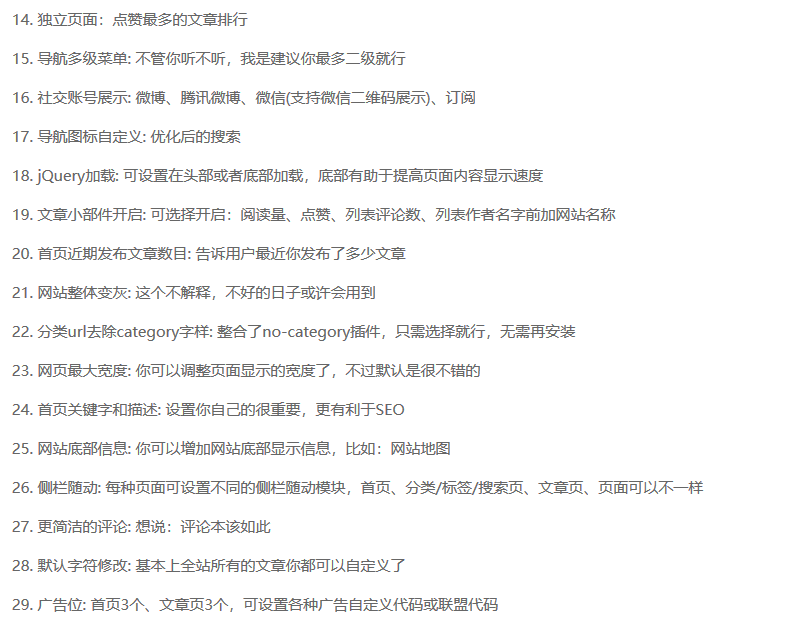 14. 独立页面：点赞最多的文章排行

15. 导航多级菜单: 不管你听不听，我是建议你最多二级就行

16. 社交账号展示: 微博、腾讯微博、微信(支持微信二维码展示)、订阅

17. 导航图标自定义: 优化后的搜索

18. jQuery加载: 可设置在头部或者底部加载，底部有助于提高页面内容显示速度

19. 文章小部件开启: 可选择开启：阅读量、点赞、列表评论数、列表作者名字前加网站名称

20. 首页近期发布文章数目: 告诉用户最近你发布了多少文章

21. 网站整体变灰: 这个不解释，不好的日子或许会用到

22. 分类url去除category字样: 整合了no-category插件，只需选择就行，无需再安装

23. 网页最大宽度: 你可以调整页面显示的宽度了，不过默认是很不错的

24. 首页关键字和描述: 设置你自己的很重要，更有利于SEO

25. 网站底部信息: 你可以增加网站底部显示信息，比如：网站地图

26. 侧栏随动: 每种页面可设置不同的侧栏随动模块，首页、分类/标签/搜索页、文章页、页面可以不一样

27. 更简洁的评论: 想说：评论本该如此

28. 默认字符修改: 基本上全站所有的文章你都可以自定义了

29. 广告位: 首页3个、文章页3个，可设置各种广告自定义代码或联盟代码